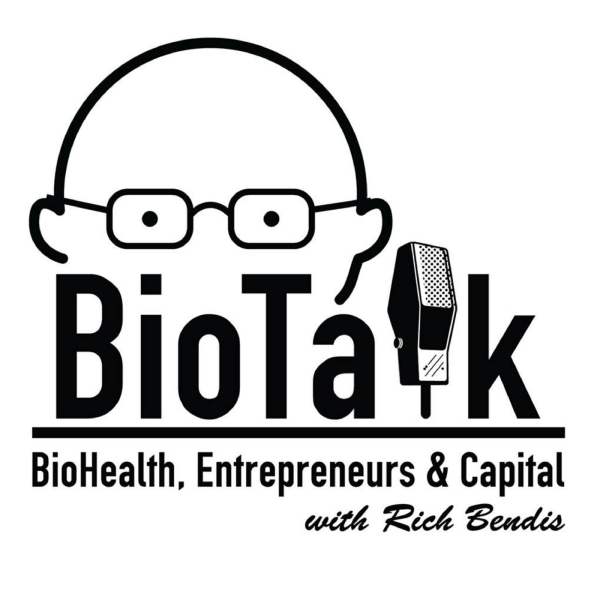 BioTalk

BioHealth, Entrepreneurs & Capital

with Rich Bendis